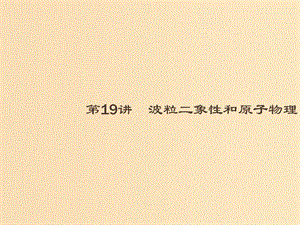 第19讲　波粒二象性和原子物理